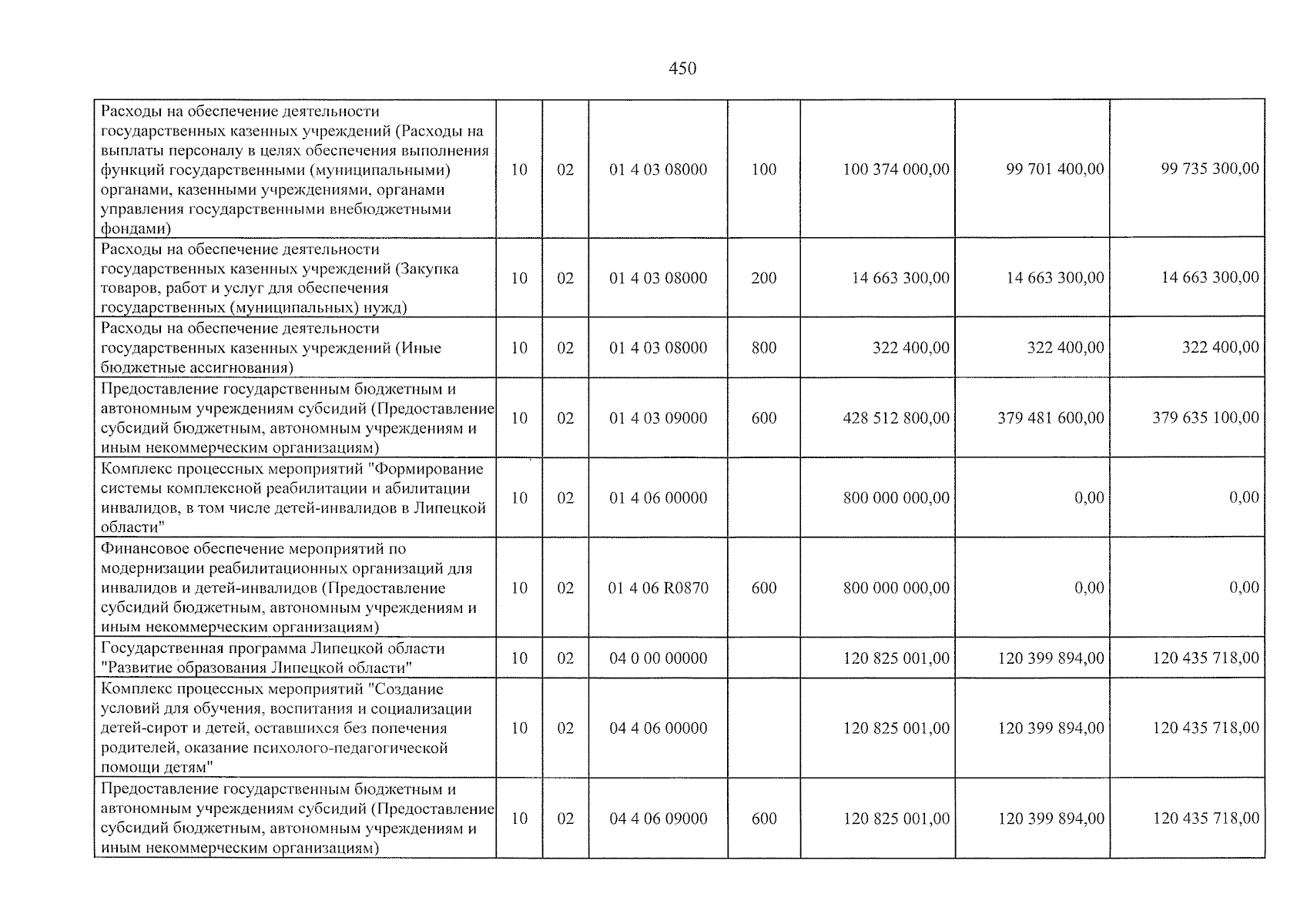 450

| Расходы на обеспечение деятельности государственных казенных учреждений (Расходы на выплаты персоналу в целях обеспечения выполнения функций государственными (муниципальными) органами, казенными учреждениями, органами управления государственными внебюджетными фондами) | 10 | 02 | 01 4 03 08000 | 100 | 100 374 000,00 | 99 701 400,00 | 99 735 300,00 |
|---|---|---|---|---|---|---|---|
| Расходы на обеспечение деятельности государственных казенных учреждений (Закупка товаров, работ и услуг для обеспечения государственных (муниципальных) нужд) | 10 | 02 | 01 4 03 08000 | 200 | 14 663 300,00 | 14 663 300,00 | 14 663 300,00 |
| Расходы на обеспечение деятельности государственных казенных учреждений (Иные бюджетные ассигнования) | 10 | 02 | 01 4 03 08000 | 800 | 322 400,00 | 322 400,00 | 322 400,00 |
| Предоставление государственным бюджетным и автономным учреждениям субсидий (Предоставление субсидий бюджетным, автономным учреждениям и иным некоммерческим организациям) | 10 | 02 | 01 4 03 09000 | 600 | 428 512 800,00 | 379 481 600,00 | 379 635 100,00 |
| Комплекс процессных мероприятий "Формирование системы комплексной реабилитации и абилитации инвалидов, в том числе детей-инвалидов в Липецкой области" | 10 | 02 | 01 4 06 00000 | | 800 000 000,00 | 0,00 | 0,00 |
| Финансовое обеспечение мероприятий по модернизации реабилитационных организаций для инвалидов и детей-инвалидов (Предоставление субсидий бюджетным, автономным учреждениям и иным некоммерческим организациям) | 10 | 02 | 01 4 06 R0870 | 600 | 800 000 000,00 | 0,00 | 0,00 |
| Государственная программа Липецкой области "Развитие образования Липецкой области" | 10 | 02 | 04 0 00 00000 | | 120 825 001,00 | 120 399 894,00 | 120 435 718,00 |
| Комплекс процессных мероприятий "Создание условий для обучения, воспитания и социализации детей-сирот и детей, оставшихся без попечения родителей, оказание психолого-педагогической помощи детям" | 10 | 02 | 04 4 06 00000 | | 120 825 001,00 | 120 399 894,00 | 120 435 718,00 |
| Предоставление государственным бюджетным и автономным учреждениям субсидий (Предоставление субсидий бюджетным, автономным учреждениям и иным некоммерческим организациям) | 10 | 02 | 04 4 06 09000 | 600 | 120 825 001,00 | 120 399 894,00 | 120 435 718,00 |